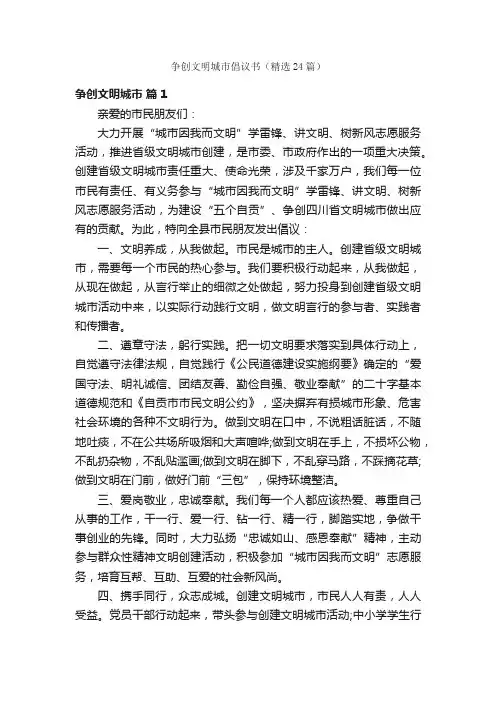 争创文明城市倡议书（精选24篇）

争创文明城市 篇1

亲爱的市民朋友们：

大力开展“城市因我而文明”学雷锋、讲文明、树新风志愿服务活动，推进省级文明城市创建，是市委、市政府作出的一项重大决策。创建省级文明城市责任重大、使命光荣，涉及千家万户，我们每一位市民有责任、有义务参与“城市因我而文明”学雷锋、讲文明、树新风志愿服务活动，为建设“五个自贡”、争创四川省文明城市做出应有的贡献。为此，特向全县市民朋友发出倡议：

一、文明养成，从我做起。市民是城市的主人。创建省级文明城市，需要每一个市民的热心参与。我们要积极行动起来，从我做起，从现在做起，从言行举止的细微之处做起，努力投身到创建省级文明城市活动中来，以实际行动践行文明，做文明言行的参与者、实践者和传播者。

二、遵章守法，躬行实践。把一切文明要求落实到具体行动上，自觉遵守法律法规，自觉践行《公民道德建设实施纲要》确定的“爱国守法、明礼诚信、团结友善、勤俭自强、敬业奉献”的二十字基本道德规范和《自贡市市民文明公约》，坚决摒弃有损城市形象、危害社会环境的各种不文明行为。做到文明在口中，不说粗话脏话，不随地吐痰，不在公共场所吸烟和大声喧哗;做到文明在手上，不损坏公物，不乱扔杂物，不乱贴滥画;做到文明在脚下，不乱穿马路，不踩摘花草;做到文明在门前，做好门前“三包”，保持环境整洁。

三、爱岗敬业，忠诚奉献。我们每一个人都应该热爱、尊重自己从事的工作，干一行、爱一行、钻一行、精一行，脚踏实地，争做干事创业的先锋。同时，大力弘扬“忠诚如山、感恩奉献”精神，主动参与群众性精神文明创建活动，积极参加“城市因我而文明”志愿服务，培育互帮、互助、互爱的社会新风尚。

四、携手同行，众志成城。创建文明城市，市民人人有责，人人受益。党员干部行动起来，带头参与创建文明城市活动;中小学学生行